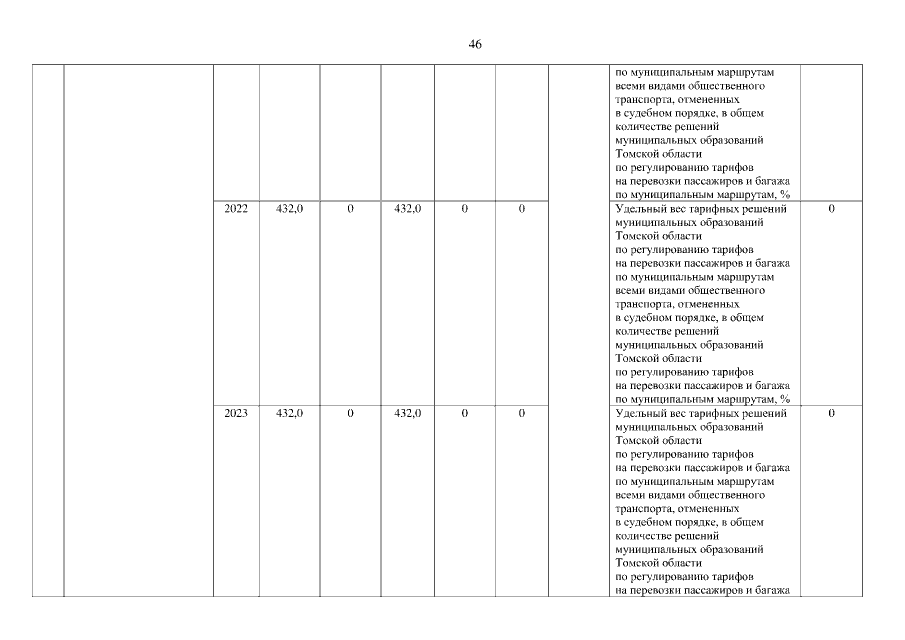 46

|  |  |  |  |  |  |  |  |  |  |  |
|---|---|---|---|---|---|---|---|---|---|---|
|  |  |  |  |  |  |  |  |  | по муниципальным маршрутам всеми видами общественного транспорта, отмененных в судебном порядке, в общем количестве решений муниципальных образований Томской области по регулированию тарифов на перевозки пассажиров и багажа по муниципальным маршрутам, % |  |
|  |  | 2022 | 432,0 | 0 | 432,0 | 0 | 0 |  | Удельный вес тарифных решений муниципальных образований Томской области по регулированию тарифов на перевозки пассажиров и багажа по муниципальным маршрутам всеми видами общественного транспорта, отмененных в судебном порядке, в общем количестве решений муниципальных образований Томской области по регулированию тарифов на перевозки пассажиров и багажа по муниципальным маршрутам, % | 0 |
|  |  | 2023 | 432,0 | 0 | 432,0 | 0 | 0 |  | Удельный вес тарифных решений муниципальных образований Томской области по регулированию тарифов на перевозки пассажиров и багажа по муниципальным маршрутам всеми видами общественного транспорта, отмененных в судебном порядке, в общем количестве решений муниципальных образований Томской области по регулированию тарифов на перевозки пассажиров и багажа | 0 |